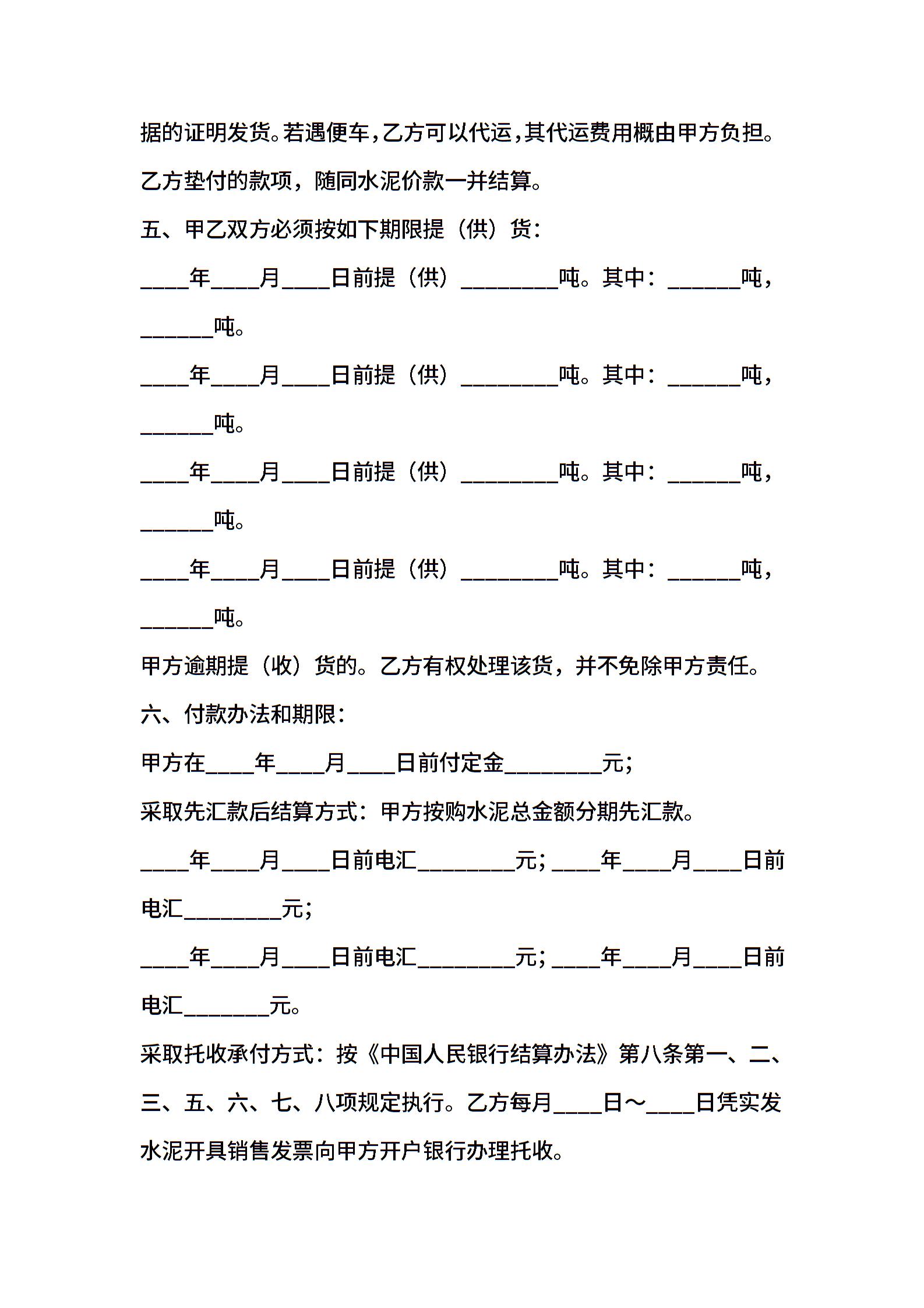 据的证明发货。若遇便车，乙方可以代运，其代运费用概由甲方负担。乙方垫付的款项，随同水泥价款一并结算。

五、甲乙双方必须按如下期限提（供）货：

____年____月____日前提（供）________吨。其中：______吨，______吨。

____年____月____日前提（供）________吨。其中：______吨，______吨。

____年____月____日前提（供）________吨。其中：______吨，______吨。

____年____月____日前提（供）________吨。其中：______吨，______吨。

甲方逾期提（收）货的。乙方有权处理该货，并不免除甲方责任。

六、付款办法和期限：

甲方在____年____月____日前付定金________元；

采取先汇款后结算方式：甲方按购水泥总金额分期先汇款。

____年____月____日前电汇________元；____年____月____日前电汇________元；

____年____月____日前电汇________元；____年____月____日前电汇_______元。

采取托收承付方式：按《中国人民银行结算办法》第八条第一、二、三、五、六、七、八项规定执行。乙方每月____日～____日凭实发水泥开具销售发票向甲方开户银行办理托收。